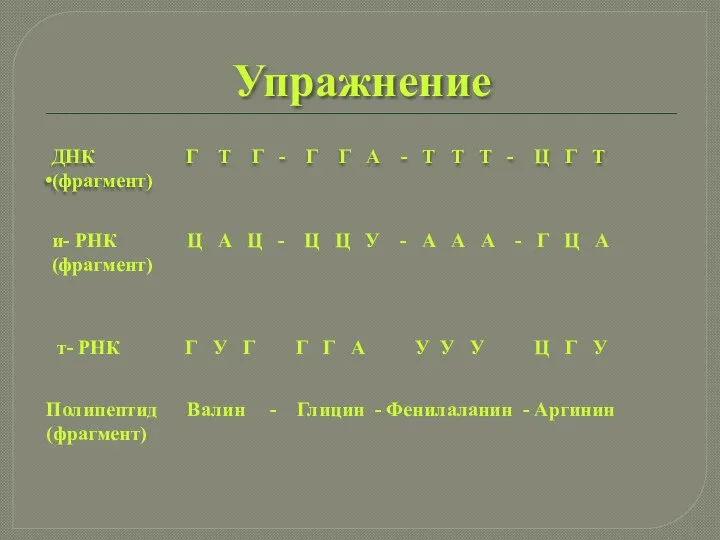 Упражнение

ДНК Г Т Г - Г Г А - Т Т Т - Ц Г Т
•(фрагмент)

и- РНК Ц А Ц - Ц Ц У - А А А - Г Ц А
(фрагмент)

т- РНК Г У Г Г Г А У У У Ц Г У

Полипептид Валин - Глицин - Фенилаланин - Аргинин
(фрагмент)